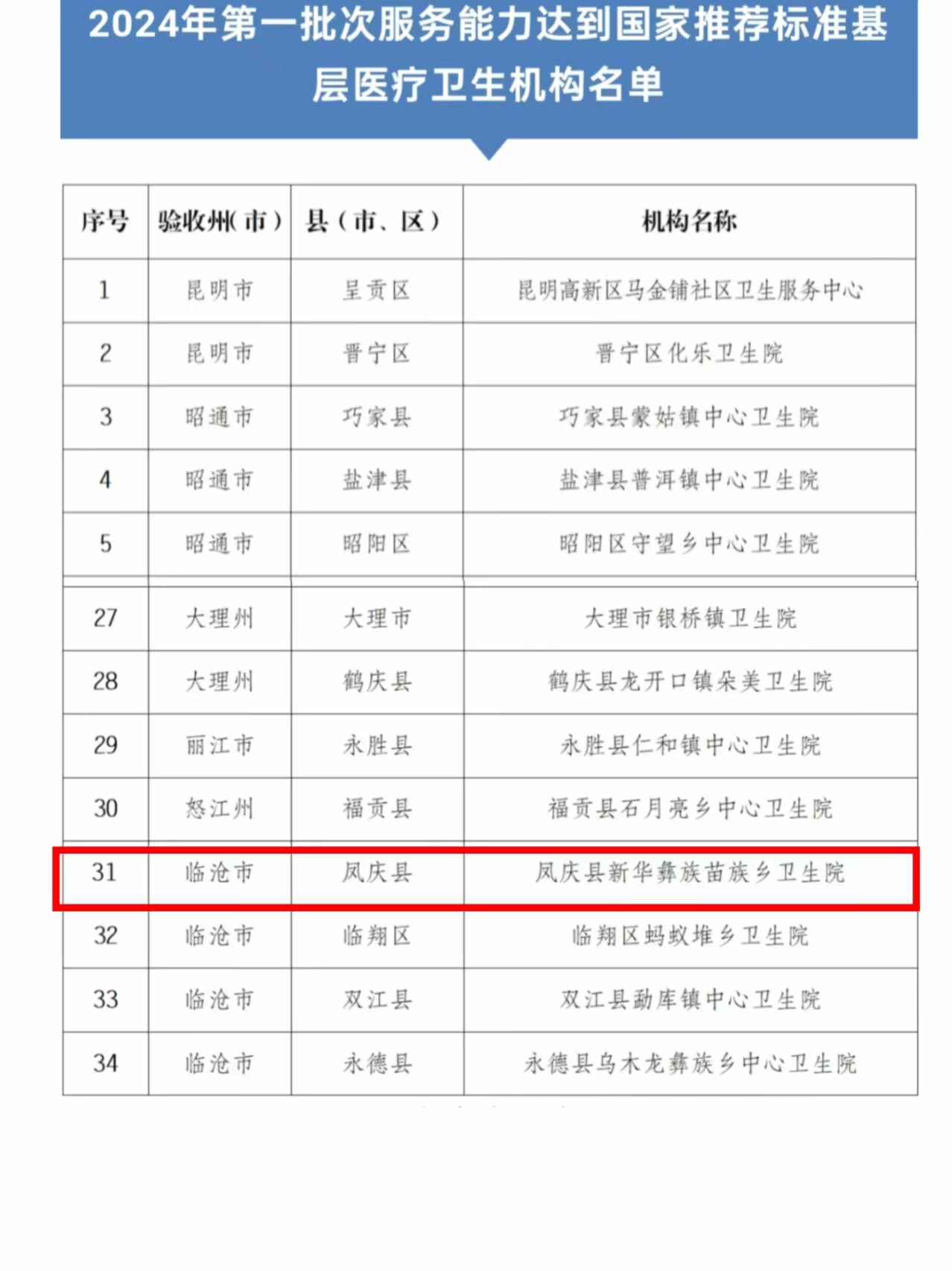 2024年第一批次服务能力达到国家推荐标准基层医疗卫生机构名单

| 序号 | 验收州(市) | 县(市、区) | 机构名称 |
|---|---|---|---|
| 1 | 昆明市 | 呈贡区 | 昆明高新区马金铺社区卫生服务中心 |
| 2 | 昆明市 | 晋宁区 | 晋宁区化乐卫生院 |
| 3 | 昭通市 | 巧家县 | 巧家县蒙姑镇中心卫生院 |
| 4 | 昭通市 | 盐津县 | 盐津县普洱镇中心卫生院 |
| 5 | 昭通市 | 昭阳区 | 昭阳区守望乡中心卫生院 |
| 27 | 大理州 | 大理市 | 大理市银桥镇卫生院 |
| 28 | 大理州 | 鹤庆县 | 鹤庆县龙开口镇朵美卫生院 |
| 29 | 丽江市 | 永胜县 | 永胜县仁和镇中心卫生院 |
| 30 | 怒江州 | 福贡县 | 福贡县石月亮乡中心卫生院 |
| 31 | 临沧市 | 凤庆县 | 凤庆县新华彝族苗族乡卫生院 |
| 32 | 临沧市 | 临翔区 | 临翔区蚂蚁堆乡卫生院 |
| 33 | 临沧市 | 双江县 | 双江县勐库镇中心卫生院 |
| 34 | 临沧市 | 永德县 | 永德县乌木龙彝族乡中心卫生院 |